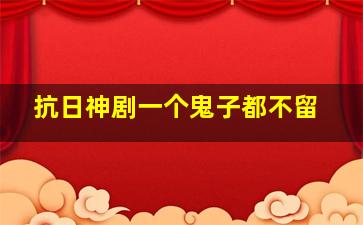 抗日神剧一个鬼子都不留